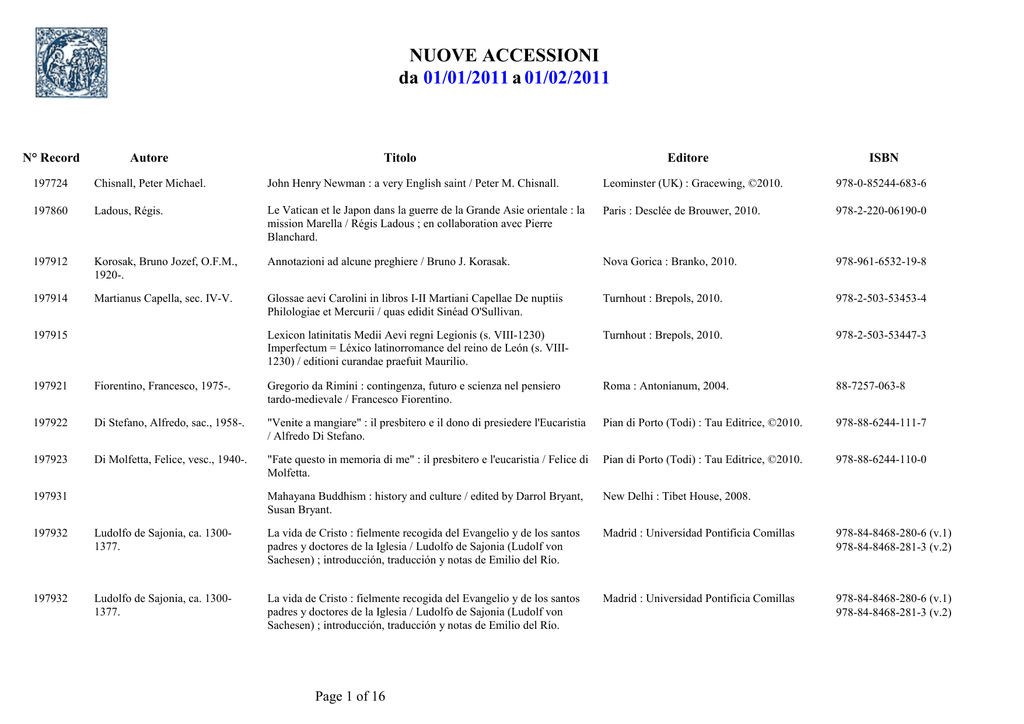 NUOVE ACCESSIONI
da 01/01/2011 a 01/02/2011

| N° Record | Autore | Titolo | Editore | ISBN |
|---|---|---|---|---|
| 197724 | Chisnall, Peter Michael. | John Henry Newman : a very English saint / Peter M. Chisnall. | Leominster (UK) : Gracewing, ©2010. | 978-0-85244-683-6 |
| 197860 | Ladous, Régis. | Le Vatican et le Japon dans la guerre de la Grande Asie orientale : la mission Marella / Régis Ladous ; en collaboration avec Pierre Blanchard. | Paris : Desclée de Brouwer, 2010. | 978-2-220-06190-0 |
| 197912 | Korosak, Bruno Jozef, O.F.M., 1920-. | Annotazioni ad alcune preghiere / Bruno J. Korasak. | Nova Gorica : Branko, 2010. | 978-961-6532-19-8 |
| 197914 | Martianus Capella, sec. IV-V. | Glossae aevi Carolini in libros I-II Martiani Capellae De nuptiis Philologiae et Mercurii / quas edidit Sinéad O'Sullivan. | Turnhout : Brepols, 2010. | 978-2-503-53453-4 |
| 197915 | | Lexicon latinitatis Medii Aevi regni Legionis (s. VIII-1230) Imperfectum = Léxico latinorromance del reino de León (s. VIII-1230) / editioni curandae praefuit Maurilio. | Turnhout : Brepols, 2010. | 978-2-503-53447-3 |
| 197921 | Fiorentino, Francesco, 1975-. | Gregorio da Rimini : contingenza, futuro e scienza nel pensiero tardo-medievale / Francesco Fiorentino. | Roma : Antonianum, 2004. | 88-7257-063-8 |
| 197922 | Di Stefano, Alfredo, sac., 1958-. | "Venite a mangiare" : il presbitero e il dono di presiedere l'Eucaristia / Alfredo Di Stefano. | Pian di Porto (Todi) : Tau Editrice, ©2010. | 978-88-6244-111-7 |
| 197923 | Di Molfetta, Felice, vesc., 1940-. | "Fate questo in memoria di me" : il presbitero e l'eucaristia / Felice di Molfetta. | Pian di Porto (Todi) : Tau Editrice, ©2010. | 978-88-6244-110-0 |
| 197931 | | Mahayana Buddhism : history and culture / edited by Darrol Bryant, Susan Bryant. | New Delhi : Tibet House, 2008. | |
| 197932 | Ludolfo de Sajonia, ca. 1300-1377. | La vida de Cristo : fielmente recogida del Evangelio y de los santos padres y doctores de la Iglesia / Ludolfo de Sajonia (Ludolf von Sachesen) ; introducción, traducción y notas de Emilio del Río. | Madrid : Universidad Pontificia Comillas | 978-84-8468-280-6 (v.1) 978-84-8468-281-3 (v.2) |
| 197932 | Ludolfo de Sajonia, ca. 1300-1377. | La vida de Cristo : fielmente recogida del Evangelio y de los santos padres y doctores de la Iglesia / Ludolfo de Sajonia (Ludolf von Sachesen) ; introducción, traducción y notas de Emilio del Río. | Madrid : Universidad Pontificia Comillas | 978-84-8468-280-6 (v.1) 978-84-8468-281-3 (v.2) |

Page 1 of 16